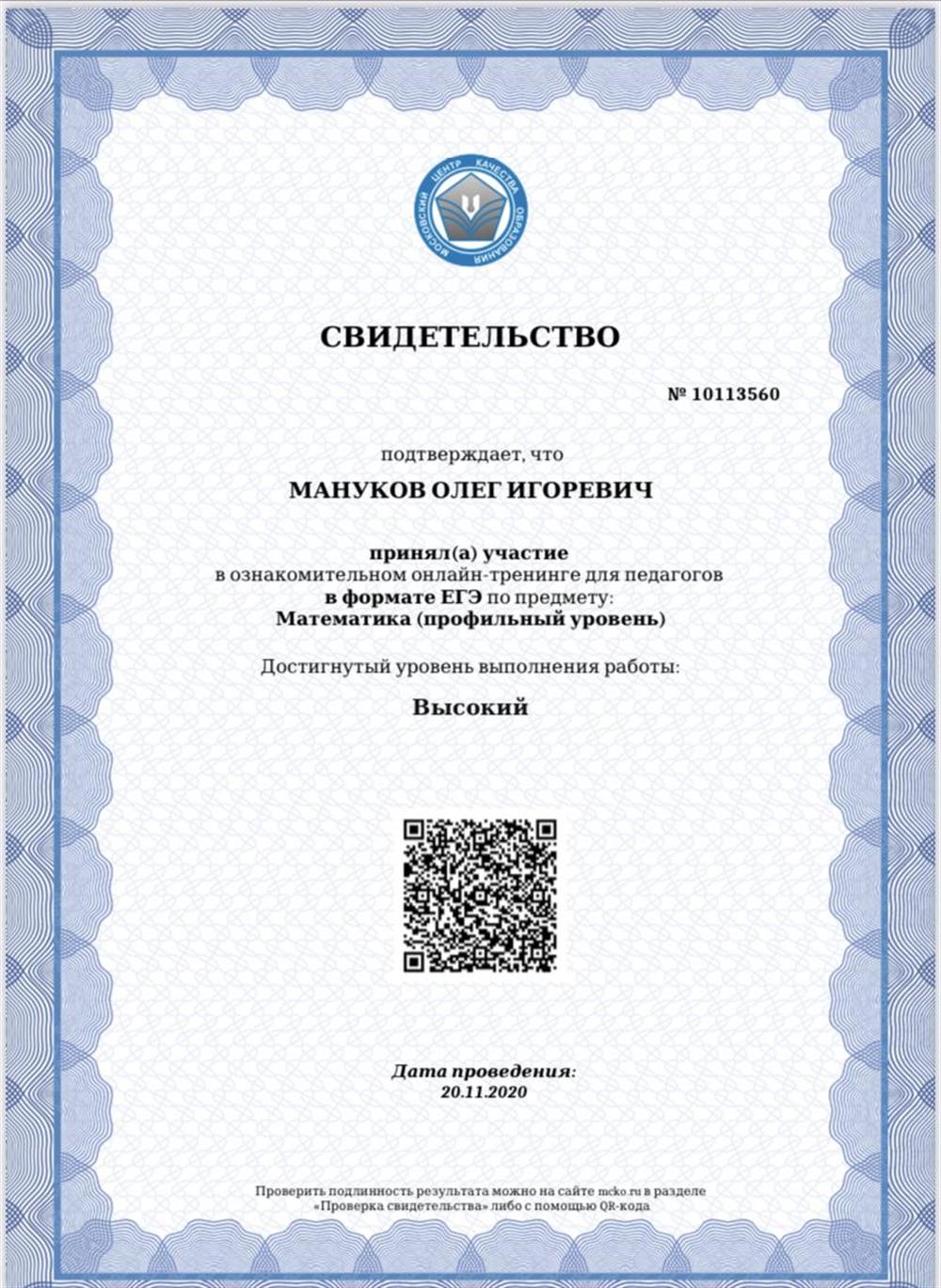 МОСКОВСКИЙ ЦЕНТР КАЧЕСТВА ОБРАЗОВАНИЯ

СВИДЕТЕЛЬСТВО

№ 10113560

подтверждает, что

МАНУКОВ ОЛЕГ ИГОРЕВИЧ

принял(а) участие
в ознакомительном онлайн-тренинге для педагогов
в формате ЕГЭ по предмету:
Математика (профильный уровень)

Достигнутый уровень выполнения работы:

Высокий

Дата проведения:
20.11.2020

Проверить подлинность результата можно на сайте mcko.ru в разделе «Проверка свидетельства» либо с помощью QR-кода